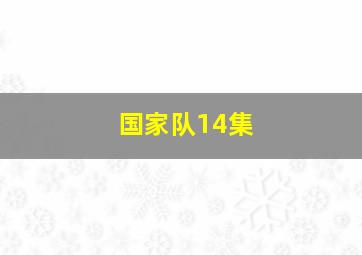 国家队14集